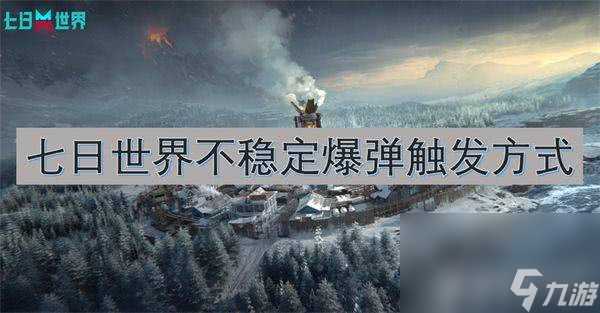 七日世界

七日世界不稳定爆弹触发方式

九游